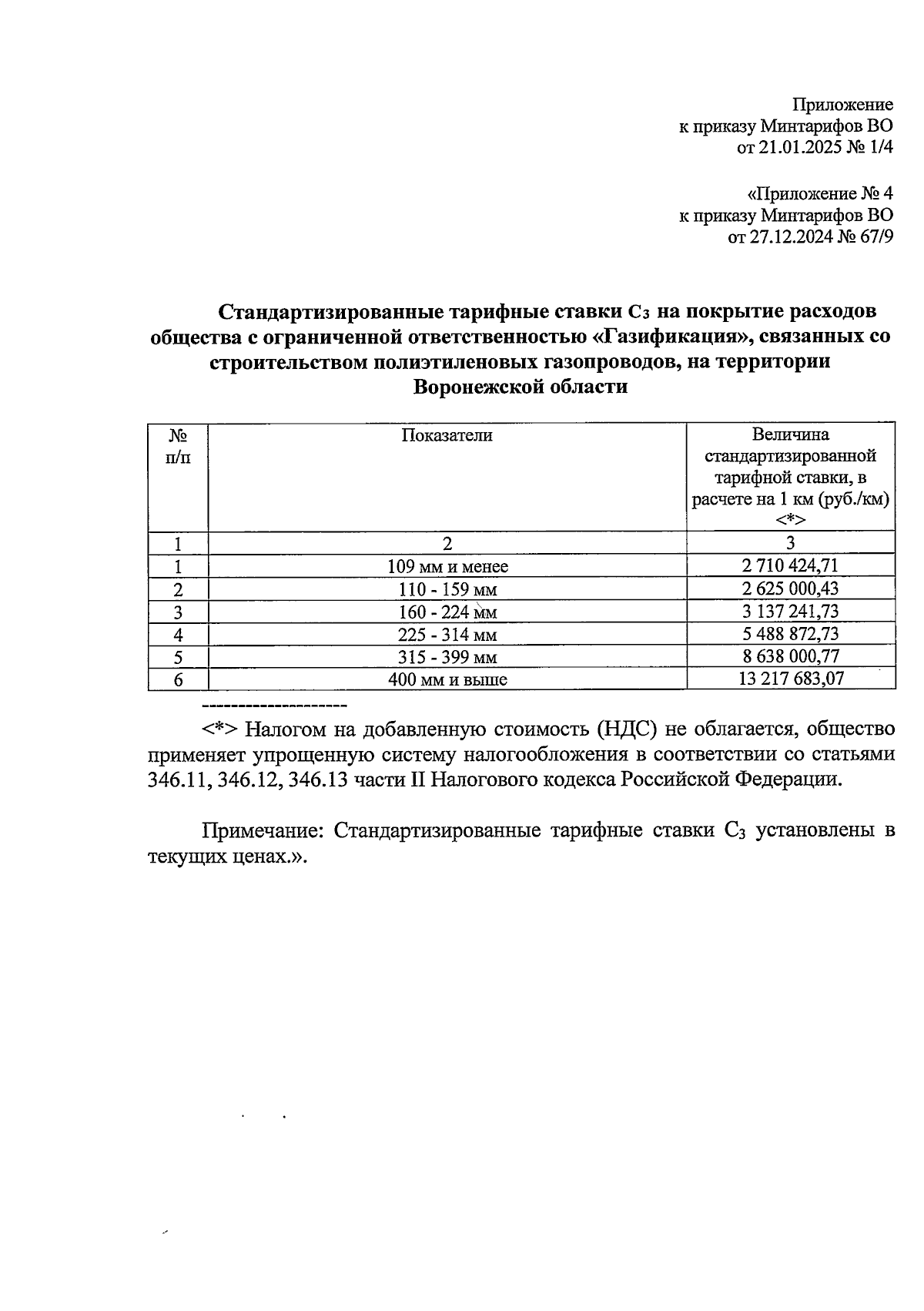 Приложение
к приказу Минтарифов ВО
от 21.01.2025 № 1/4

«Приложение № 4
к приказу Минтарифов ВО
от 27.12.2024 № 67/9

Стандартизированные тарифные ставки $C_3$ на покрытие расходов общества с ограниченной ответственностью «Газификация», связанных со строительством полиэтиленовых газопроводов, на территории Воронежской области

| № п/п | Показатели | Величина стандартизированной тарифной ставки, в расчете на 1 км (руб./км) <*> |
|---|---|---|
| 1 | 2 | 3 |
| 1 | 109 мм и менее | 2 710 424,71 |
| 2 | 110 - 159 мм | 2 625 000,43 |
| 3 | 160 - 224 мм | 3 137 241,73 |
| 4 | 225 - 314 мм | 5 488 872,73 |
| 5 | 315 - 399 мм | 8 638 000,77 |
| 6 | 400 мм и выше | 13 217 683,07 |

--------------------

<*> Налогом на добавленную стоимость (НДС) не облагается, общество применяет упрощенную систему налогообложения в соответствии со статьями 346.11, 346.12, 346.13 части II Налогового кодекса Российской Федерации.

Примечание: Стандартизированные тарифные ставки $C_3$ установлены в текущих ценах.».